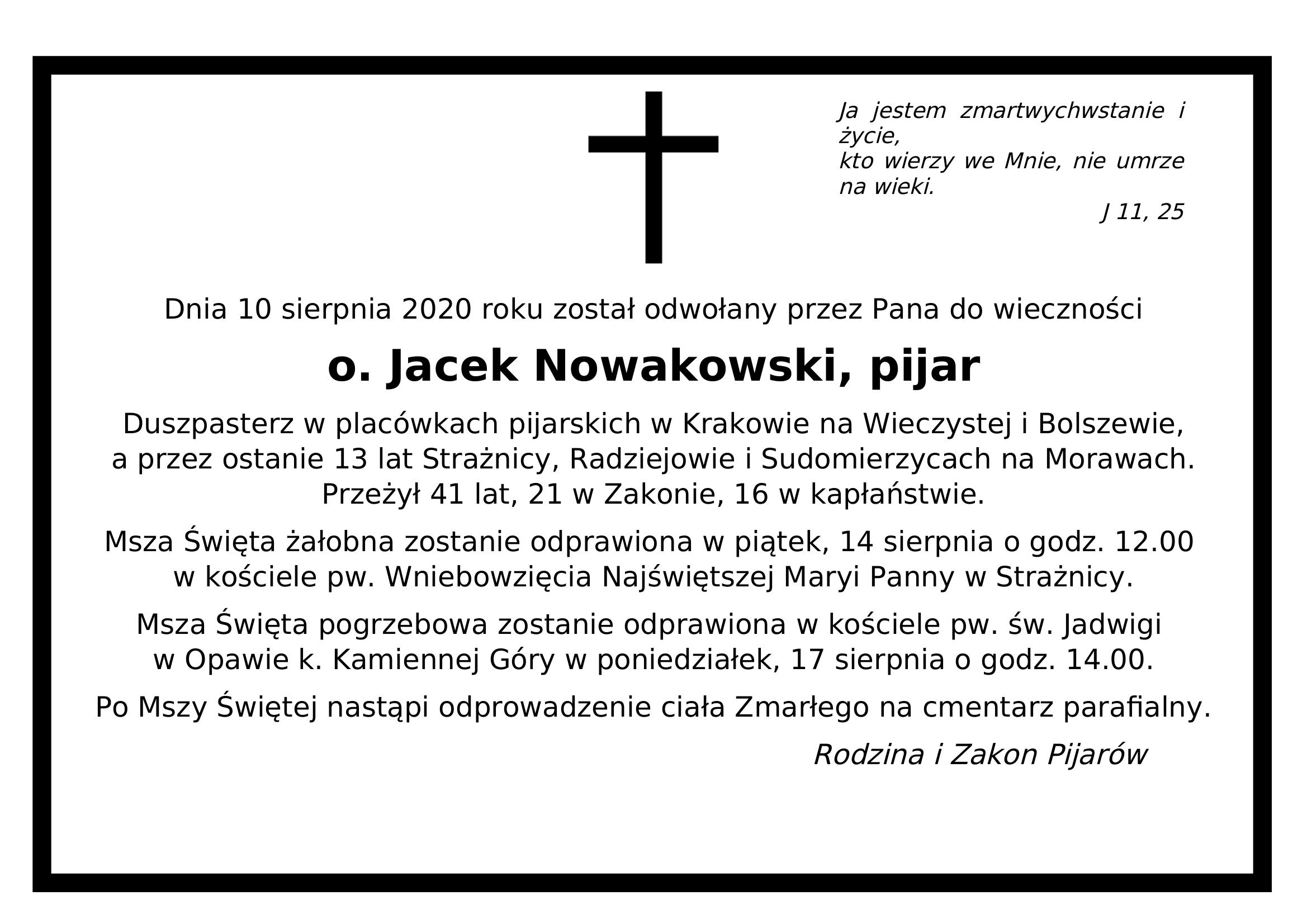 Ja jestem zmartwychwstanie i życie,
kto wierzy we Mnie, nie umrze na wieki.
J 11, 25

Dnia 10 sierpnia 2020 roku został odwołany przez Pana do wieczności

o. Jacek Nowakowski, pijar

Duszpasterz w placówkach pijarskich w Krakowie na Wieczystej i Bolszewie, a przez ostanie 13 lat Strażnicy, Radziejowie i Sudomierzycach na Morawach. Przeżył 41 lat, 21 w Zakonie, 16 w kapłaństwie.

Msza Święta żałobna zostanie odprawiona w piątek, 14 sierpnia o godz. 12.00 w kościele pw. Wniebowzięcia Najświętszej Maryi Panny w Strażnicy.

Msza Święta pogrzebowa zostanie odprawiona w kościele pw. św. Jadwigi w Opawie k. Kamiennej Góry w poniedziałek, 17 sierpnia o godz. 14.00.

Po Mszy Świętej nastąpi odprowadzenie ciała Zmarłego na cmentarz parafialny.

Rodzina i Zakon Pijarów